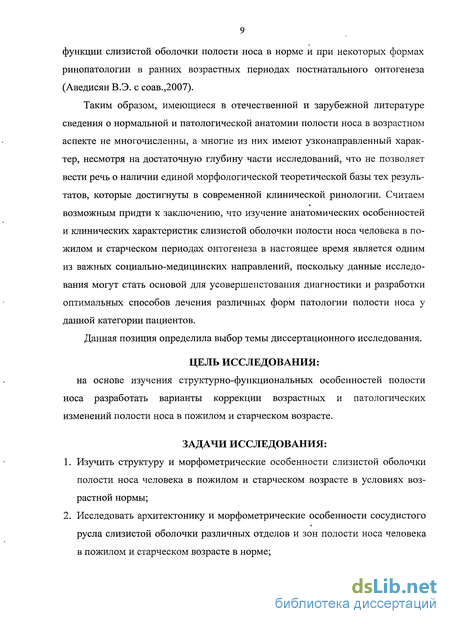 9

функции слизистой оболочки полости носа в норме и при некоторых формах ринопатологии в ранних возрастных периодах постнатального онтогенеза (Аведисян В.Э. с соав.,2007).

Таким образом, имеющиеся в отечественной и зарубежной литературе сведения о нормальной и патологической анатомии полости носа в возрастном аспекте не многочисленны, а многие из них имеют узконаправленный характер, несмотря на достаточную глубину части исследований, что не позволяет вести речь о наличии единой морфологической теоретической базы тех результатов, которые достигнуты в современной клинической ринологии. Считаем возможным придти к заключению, что изучение анатомических особенностей и клинических характеристик слизистой оболочки полости носа человека в пожилом и старческом периодах онтогенеза в настоящее время является одним из важных социально-медицинских направлений, поскольку данные исследования могут стать основой для усовершенствования диагностики и разработки оптимальных способов лечения различных форм патологии полости носа у данной категории пациентов.

Данная позиция определила выбор темы диссертационного исследования.

ЦЕЛЬ ИССЛЕДОВАНИЯ:

на основе изучения структурно-функциональных особенностей полости носа разработать варианты коррекции возрастных и патологических изменений полости носа в пожилом и старческом возрасте.

ЗАДАЧИ ИССЛЕДОВАНИЯ:

1. Изучить структуру и морфометрические особенности слизистой оболочки полости носа человека в пожилом и старческом возрасте в условиях возрастной нормы;

2. Исследовать архитектонику и морфометрические особенности сосудистого русла слизистой оболочки различных отделов и зон полости носа человека в пожилом и старческом возрасте в норме;

dsLib.net
библиотека диссертаций